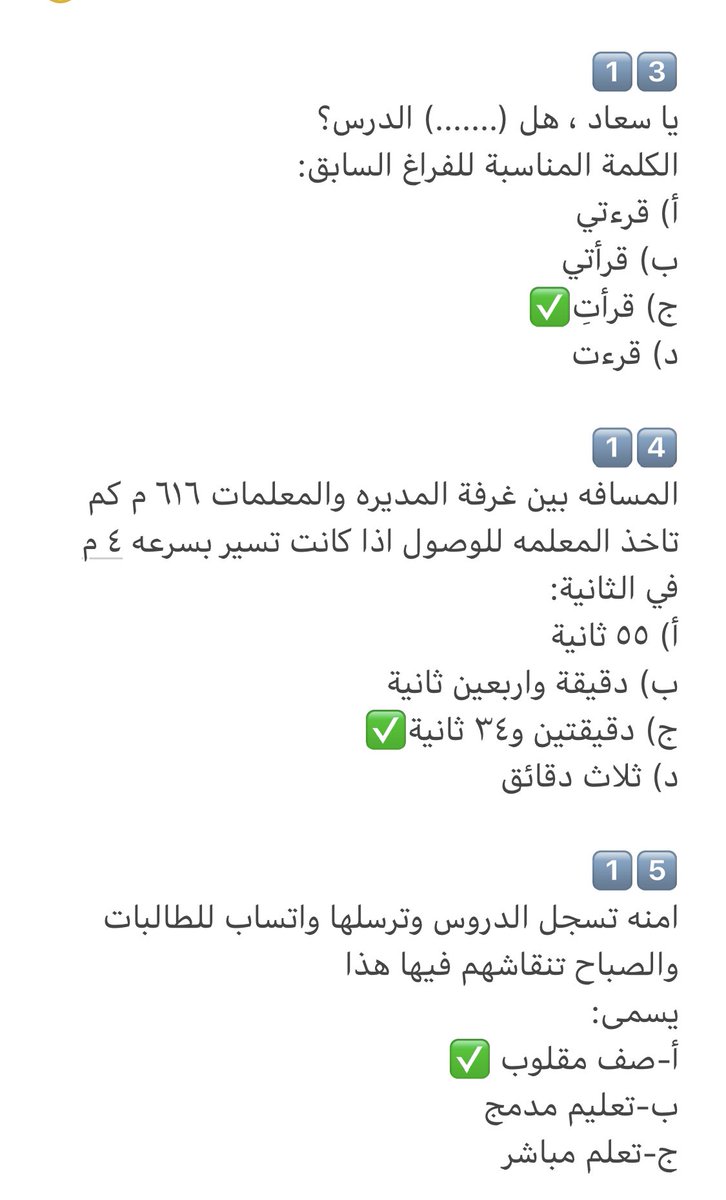 13
يا سعاد ، هل (.......) الدرس؟
الكلمة المناسبة للفراغ السابق:
أ) قرءتي
ب) قرأتي
ج) قرأتِ✅
د) قرءت

14
المسافه بين غرفة المديره والمعلمات ٦١٦ م كم تاخذ المعلمه للوصول اذا كانت تسير بسرعه ٤ م في الثانية:
أ) ٥٥ ثانية
ب) دقيقة واربعين ثانية
ج) دقيقتين و٣٤ ثانية✅
د) ثلاث دقائق

15
امنه تسجل الدروس وترسلها واتساب للطالبات والصباح تنقاشهم فيها هذا يسمى:
أ-صف مقلوب ✅
ب-تعليم مدمج
ج-تعلم مباشر